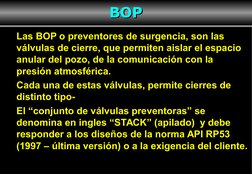 BOP

Las BOP o preventores de surgencia, son las válvulas de cierre, que permiten aislar el espacio anular del pozo, de la comunicación con la presión atmosférica.

Cada una de estas válvulas, permite cierres de distinto tipo-

El “conjunto de válvulas preventoras” se denomina en ingles “STACK” (apilado) y debe responder a los diseños de la norma API RP53 (1997 – última versión) o a la exigencia del cliente.